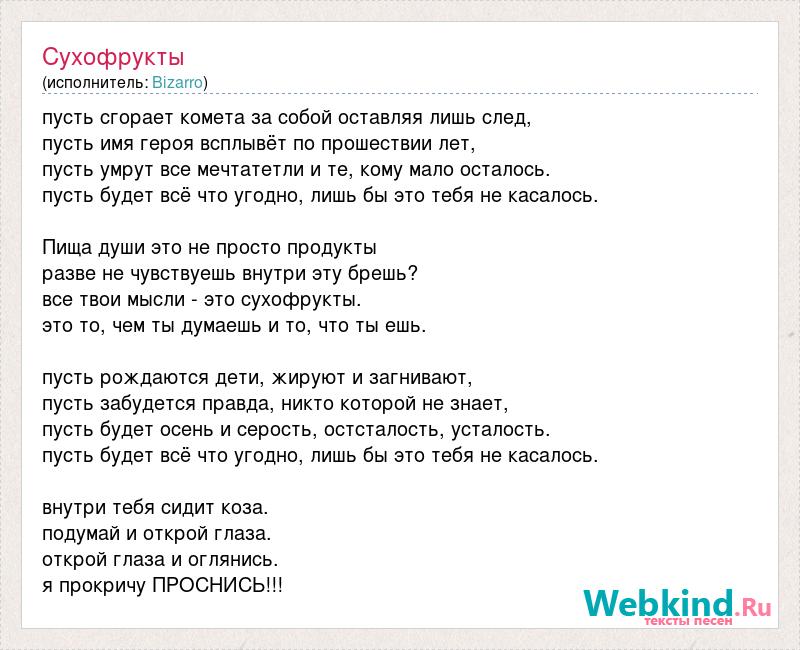 Сухофрукты
(исполнитель: Bizarro)

пусть сгорает комета за собой оставляя лишь след,
пусть имя героя всплывёт по прошествии лет,
пусть умрут все мечтатетли и те, кому мало осталось.
пусть будет всё что угодно, лишь бы это тебя не касалось.

Пища души это не просто продукты
разве не чувствуешь внутри эту брешь?
все твои мысли - это сухофрукты.
это то, чем ты думаешь и то, что ты ешь.

пусть рождаются дети, жируют и загнивают,
пусть забудется правда, никто которой не знает,
пусть будет осень и серость, остсталость, усталость.
пусть будет всё что угодно, лишь бы это тебя не касалось.

внутри тебя сидит коза.
подумай и открой глаза.
открой глаза и оглянись.
я прокричу ПРОСНИСЬ!!!

Webkind.Ru
тексты песен